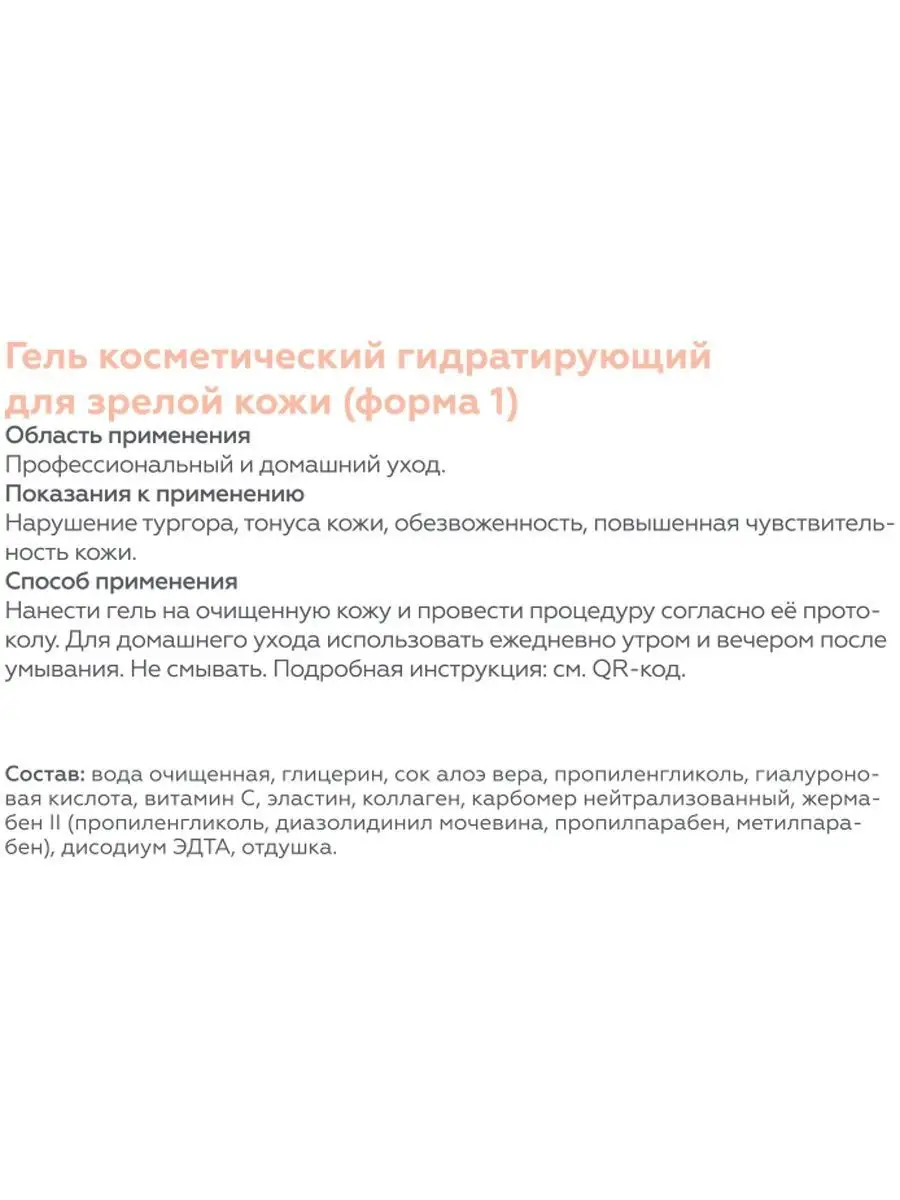 Гель косметический гидратирующий для зрелой кожи (форма 1)
Область применения
Профессиональный и домашний уход.
Показания к применению
Нарушение тургора, тонуса кожи, обезвоженность, повышенная чувствительность кожи.
Способ применения
Нанести гель на очищенную кожу и провести процедуру согласно её протоколу. Для домашнего ухода использовать ежедневно утром и вечером после умывания. Не смывать. Подробная инструкция: см. QR-код.

Состав: вода очищенная, глицерин, сок алоэ вера, пропиленгликоль, гиалуроновая кислота, витамин С, эластин, коллаген, карбомер нейтрализованный, жермабен II (пропиленгликоль, диазолидинил мочевина, пропилпарабен, метилпарабен), дисодиум ЭДТА, отдушка.